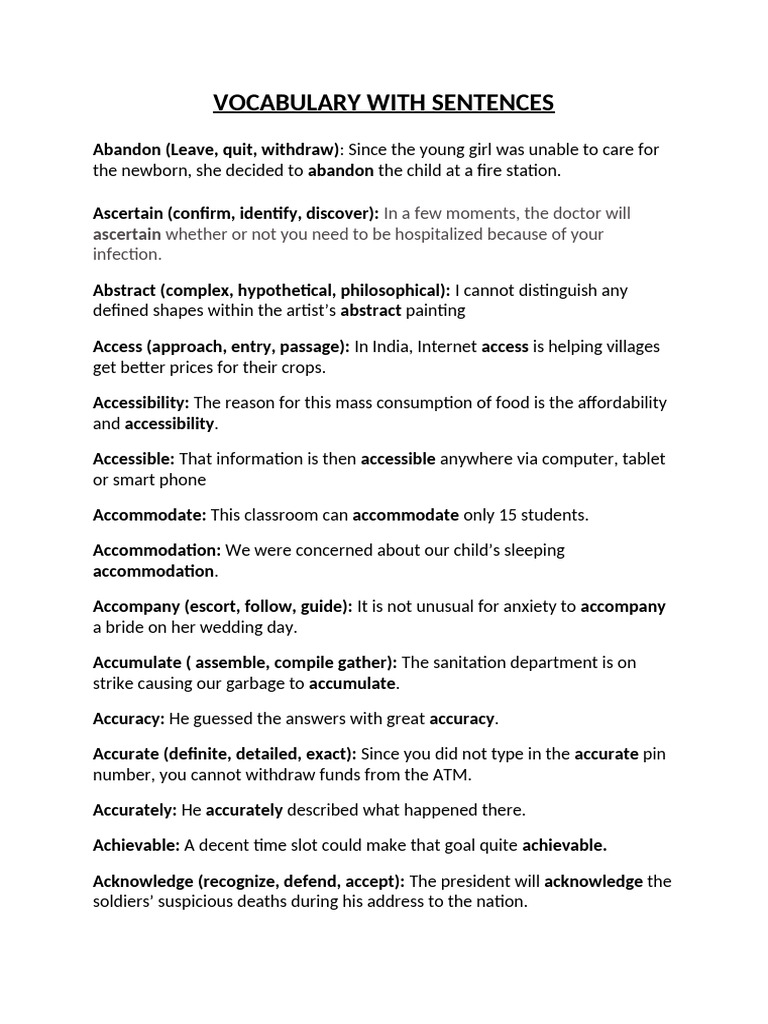 VOCABULARY WITH SENTENCES

Abandon (Leave, quit, withdraw): Since the young girl was unable to care for the newborn, she decided to abandon the child at a fire station.

Ascertain (confirm, identify, discover): In a few moments, the doctor will ascertain whether or not you need to be hospitalized because of your infection.

Abstract (complex, hypothetical, philosophical): I cannot distinguish any defined shapes within the artist's abstract painting

Access (approach, entry, passage): In India, Internet access is helping villages get better prices for their crops.

Accessibility: The reason for this mass consumption of food is the affordability and accessibility.

Accessible: That information is then accessible anywhere via computer, tablet or smart phone

Accommodate: This classroom can accommodate only 15 students.

Accommodation: We were concerned about our child's sleeping accommodation.

Accompany (escort, follow, guide): It is not unusual for anxiety to accompany a bride on her wedding day.

Accumulate ( assemble, compile gather): The sanitation department is on strike causing our garbage to accumulate.

Accuracy: He guessed the answers with great accuracy.

Accurate (definite, detailed, exact): Since you did not type in the accurate pin number, you cannot withdraw funds from the ATM.

Accurately: He accurately described what happened there.

Achievable: A decent time slot could make that goal quite achievable.

Acknowledge (recognize, defend, accept): The president will acknowledge the soldiers' suspicious deaths during his address to the nation.